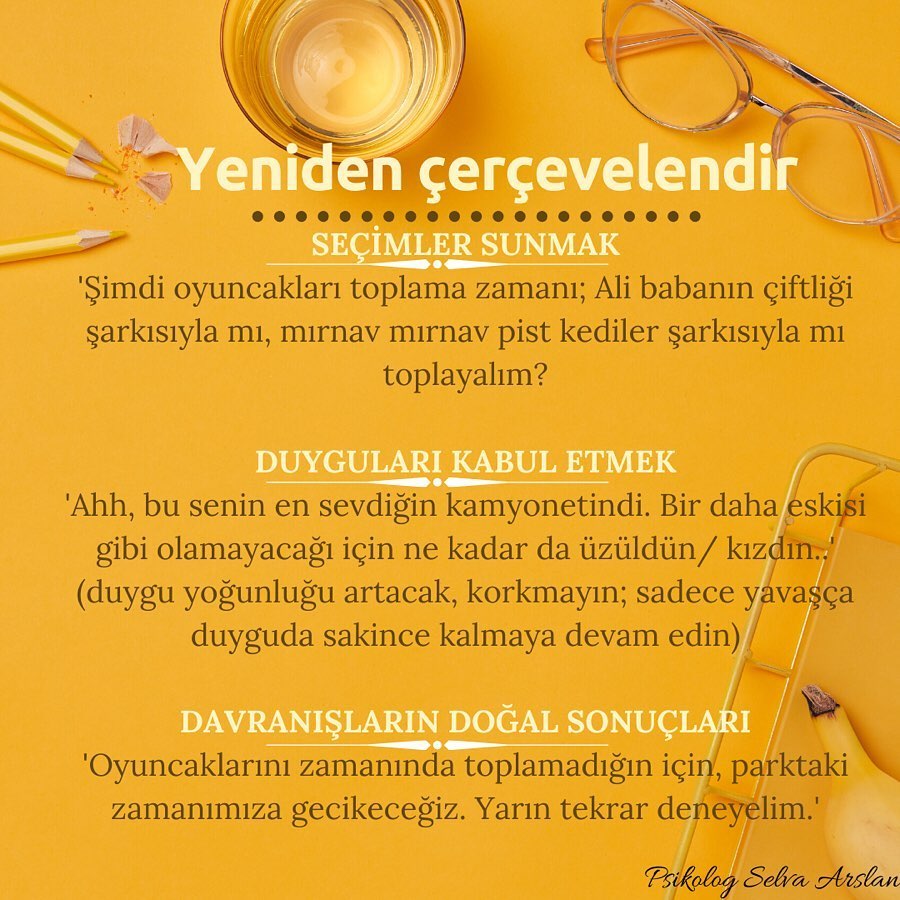 Yeniden çerçevelendir

SEÇİMLER SUNMAK

'Şimdi oyuncakları toplama zamanı; Ali babanın çiftliği şarkısıyla mı, mırnav mırnav pist kediler şarkısıyla mı toplayalım?

DUYGULARI KABUL ETMEK

'Ahh, bu senin en sevdiğin kamyonetindi. Bir daha eskisi gibi olamayacağı için ne kadar da üzüldün/ kızdın..' (duygu yoğunluğu artacak, korkmayın; sadece yavaşça duyguda sakince kalmaya devam edin)

DAVRANIŞLARIN DOĞAL SONUÇLARI

'Oyuncaklarını zamanında toplamadığın için, parktaki zamanımıza gecikeceğiz. Yarın tekrar deneyelim.'

Psikolog Selva Arslan